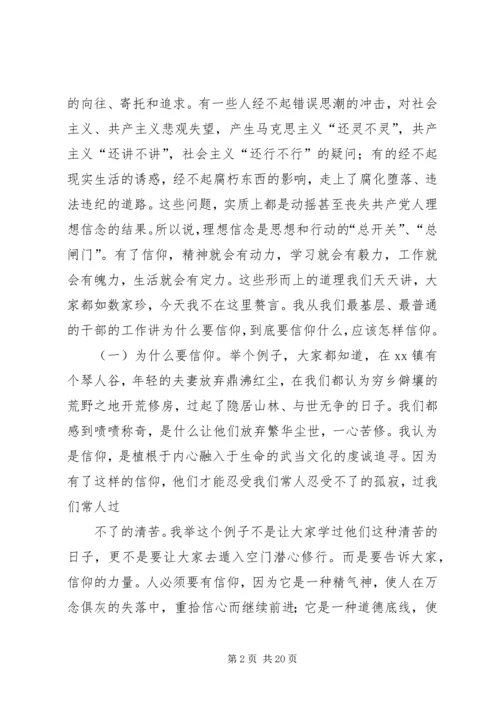 的向往、寄托和追求。有一些人经不起错误思潮的冲击，对社会主义、共产主义悲观失望，产生马克思主义“还灵不灵”，共产主义“还讲不讲”，社会主义“还行不行”的疑问；有的经不起现实生活的诱惑，经不起腐朽东西的影响，走上了腐化堕落、违法违纪的道路。这些问题，实质上都是动摇甚至丧失共产党人理想信念的结果。所以说，理想信念是思想和行动的“总开关”、“总闸门”。有了信仰，精神就会有动力，学习就会有毅力，工作就会有魄力，生活就会有定力。这些形而上的道理我们天天讲，大家都如数家珍，今天我不在这里赘言。我从我们最基层、最普通的干部的工作讲为什么要信仰，到底要信仰什么，应该怎样信仰。

（一）为什么要信仰。举个例子，大家都知道，在 xx 镇有个琴人谷，年轻的夫妻放弃鼎沸红尘，在我们都认为穷乡僻壤的荒野之地开荒修房，过起了隐居山林、与世无争的日子。我们都感到啧啧称奇，是什么让他们放弃繁华尘世，一心苦修。我认为是信仰，是植根于内心融入于生命的武当文化的虔诚追寻。因为有了这样的信仰，他们才能忍受我们常人忍受不了的孤寂，过我们常人过

不了的清苦。我举这个例子不是让大家学过他们这种清苦的日子，更不是要让大家去遁入空门潜心修行。而是要告诉大家，信仰的力量。人必须要有信仰，因为它是一种精气神，使人在万念俱灰的失落中，重拾信心而继续前进；它是一种道德底线，使

第 2 页 共 20 页